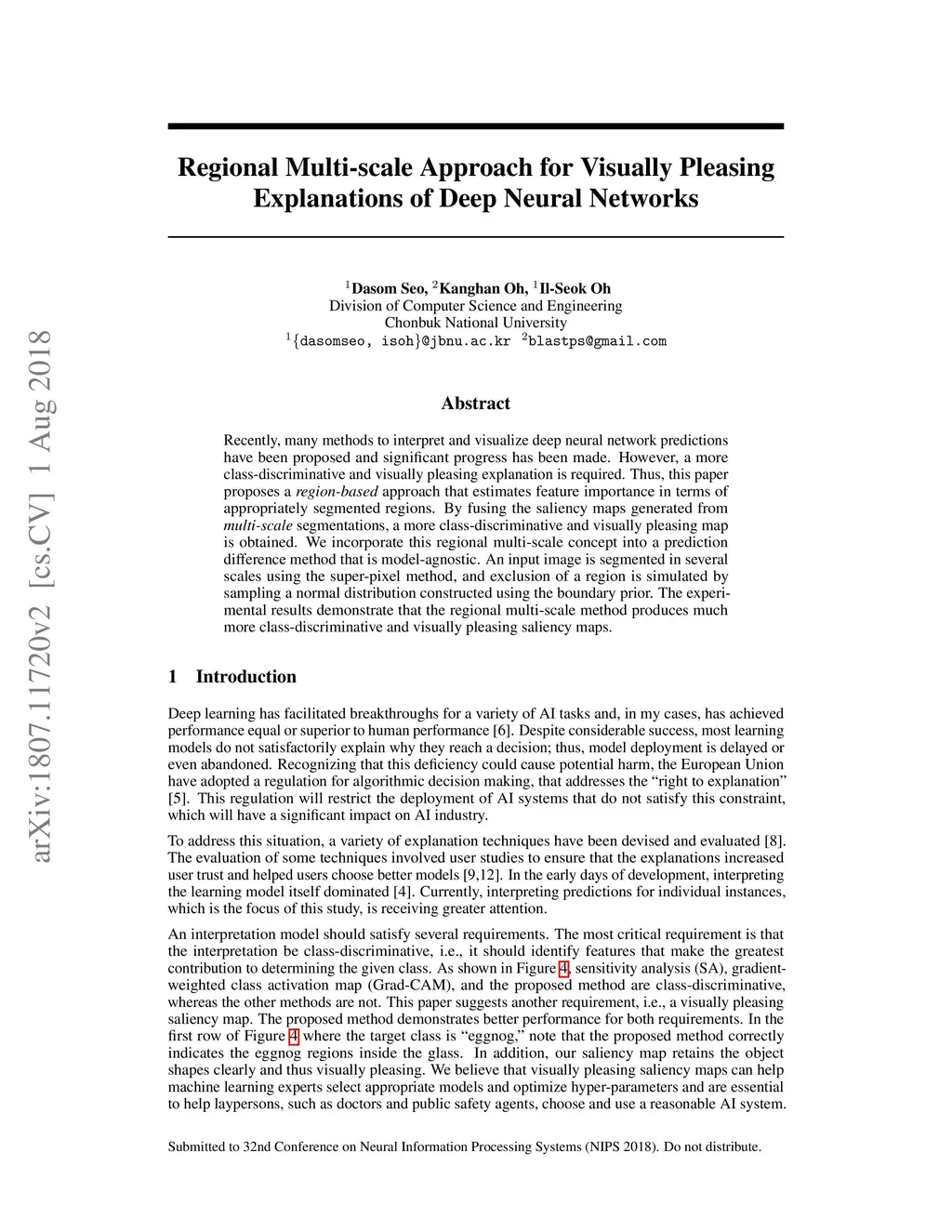 arXiv:1807.11720v2 [cs.CV] 1 Aug 2018

Regional Multi-scale Approach for Visually Pleasing Explanations of Deep Neural Networks

$^1$Dasom Seo, $^2$Kanghan Oh, $^1$Il-Seok Oh
Division of Computer Science and Engineering
Chonbuk National University
$^1${dasomseo, isoh}@jbnu.ac.kr $^2$blastps@gmail.com

Abstract

Recently, many methods to interpret and visualize deep neural network predictions have been proposed and significant progress has been made. However, a more class-discriminative and visually pleasing explanation is required. Thus, this paper proposes a region-based approach that estimates feature importance in terms of appropriately segmented regions. By fusing the saliency maps generated from multi-scale segmentations, a more class-discriminative and visually pleasing map is obtained. We incorporate this regional multi-scale concept into a prediction difference method that is model-agnostic. An input image is segmented in several scales using the super-pixel method, and exclusion of a region is simulated by sampling a normal distribution constructed using the boundary prior. The experimental results demonstrate that the regional multi-scale method produces much more class-discriminative and visually pleasing saliency maps.

1 Introduction

Deep learning has facilitated breakthroughs for a variety of AI tasks and, in my cases, has achieved performance equal or superior to human performance [6]. Despite considerable success, most learning models do not satisfactorily explain why they reach a decision; thus, model deployment is delayed or even abandoned. Recognizing that this deficiency could cause potential harm, the European Union have adopted a regulation for algorithmic decision making, that addresses the “right to explanation” [5]. This regulation will restrict the deployment of AI systems that do not satisfy this constraint, which will have a significant impact on AI industry.

To address this situation, a variety of explanation techniques have been devised and evaluated [8]. The evaluation of some techniques involved user studies to ensure that the explanations increased user trust and helped users choose better models [9,12]. In the early days of development, interpreting the learning model itself dominated [4]. Currently, interpreting predictions for individual instances, which is the focus of this study, is receiving greater attention.

An interpretation model should satisfy several requirements. The most critical requirement is that the interpretation be class-discriminative, i.e., it should identify features that make the greatest contribution to determining the given class. As shown in Figure 4, sensitivity analysis (SA), gradient-weighted class activation map (Grad-CAM), and the proposed method are class-discriminative, whereas the other methods are not. This paper suggests another requirement, i.e., a visually pleasing saliency map. The proposed method demonstrates better performance for both requirements. In the first row of Figure 4 where the target class is “eggnog,” note that the proposed method correctly indicates the eggnog regions inside the glass. In addition, our saliency map retains the object shapes clearly and thus visually pleasing. We believe that visually pleasing saliency maps can help machine learning experts select appropriate models and optimize hyper-parameters and are essential to help laypersons, such as doctors and public safety agents, choose and use a reasonable AI system.

Submitted to 32nd Conference on Neural Information Processing Systems (NIPS 2018). Do not distribute.